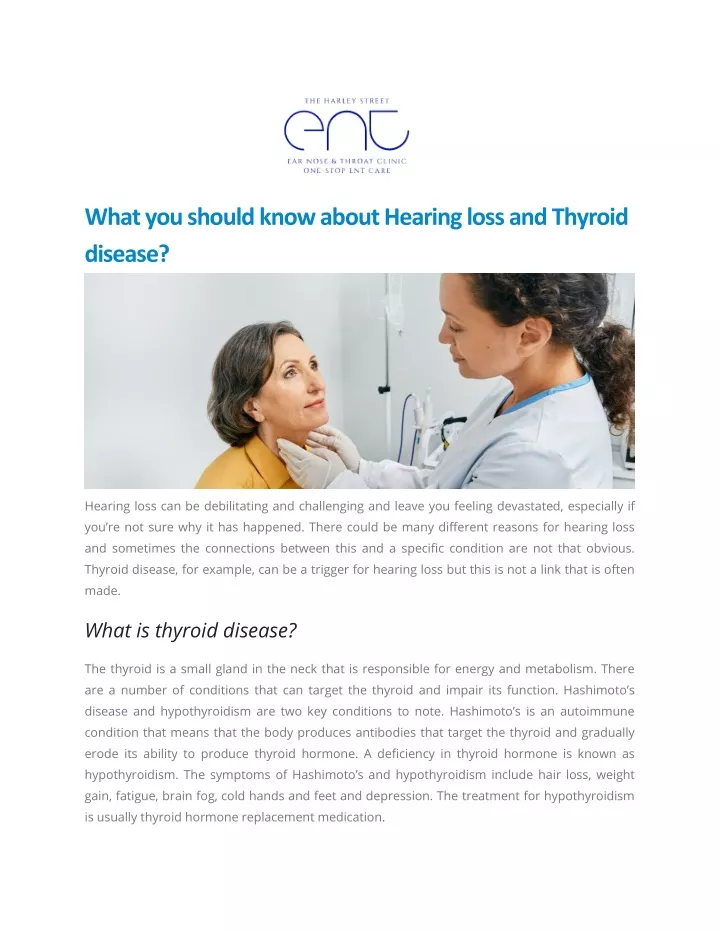 THE HARLEY STREET
ent
EAR NOSE & THROAT CLINIC
ONE-STOP ENT CARE

What you should know about Hearing loss and Thyroid disease?

Hearing loss can be debilitating and challenging and leave you feeling devastated, especially if you're not sure why it has happened. There could be many different reasons for hearing loss and sometimes the connections between this and a specific condition are not that obvious. Thyroid disease, for example, can be a trigger for hearing loss but this is not a link that is often made.

What is thyroid disease?

The thyroid is a small gland in the neck that is responsible for energy and metabolism. There are a number of conditions that can target the thyroid and impair its function. Hashimoto's disease and hypothyroidism are two key conditions to note. Hashimoto's is an autoimmune condition that means that the body produces antibodies that target the thyroid and gradually erode its ability to produce thyroid hormone. A deficiency in thyroid hormone is known as hypothyroidism. The symptoms of Hashimoto's and hypothyroidism include hair loss, weight gain, fatigue, brain fog, cold hands and feet and depression. The treatment for hypothyroidism is usually thyroid hormone replacement medication.